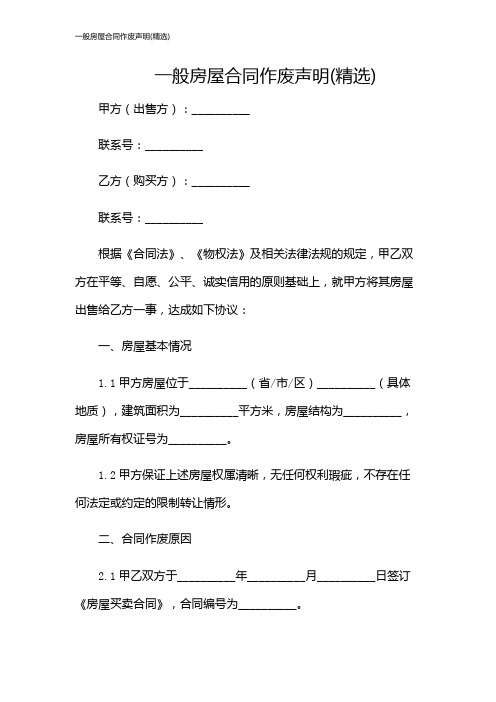 一般房屋合同作废声明(精选)

一般房屋合同作废声明(精选)

甲方（出售方）：__________

联系号：__________

乙方（购买方）：__________

联系号：__________

根据《合同法》、《物权法》及相关法律法规的规定，甲乙双方在平等、自愿、公平、诚实信用的原则基础上，就甲方将其房屋出售给乙方一事，达成如下协议：

一、房屋基本情况

1.1 甲方房屋位于__________（省/市/区）__________（具体地质），建筑面积为__________平方米，房屋结构为__________，房屋所有权证号为__________。

1.2 甲方保证上述房屋权属清晰，无任何权利瑕疵，不存在任何法定或约定的限制转让情形。

二、合同作废原因

2.1 甲乙双方于__________年__________月__________日签订《房屋买卖合同》，合同编号为__________。